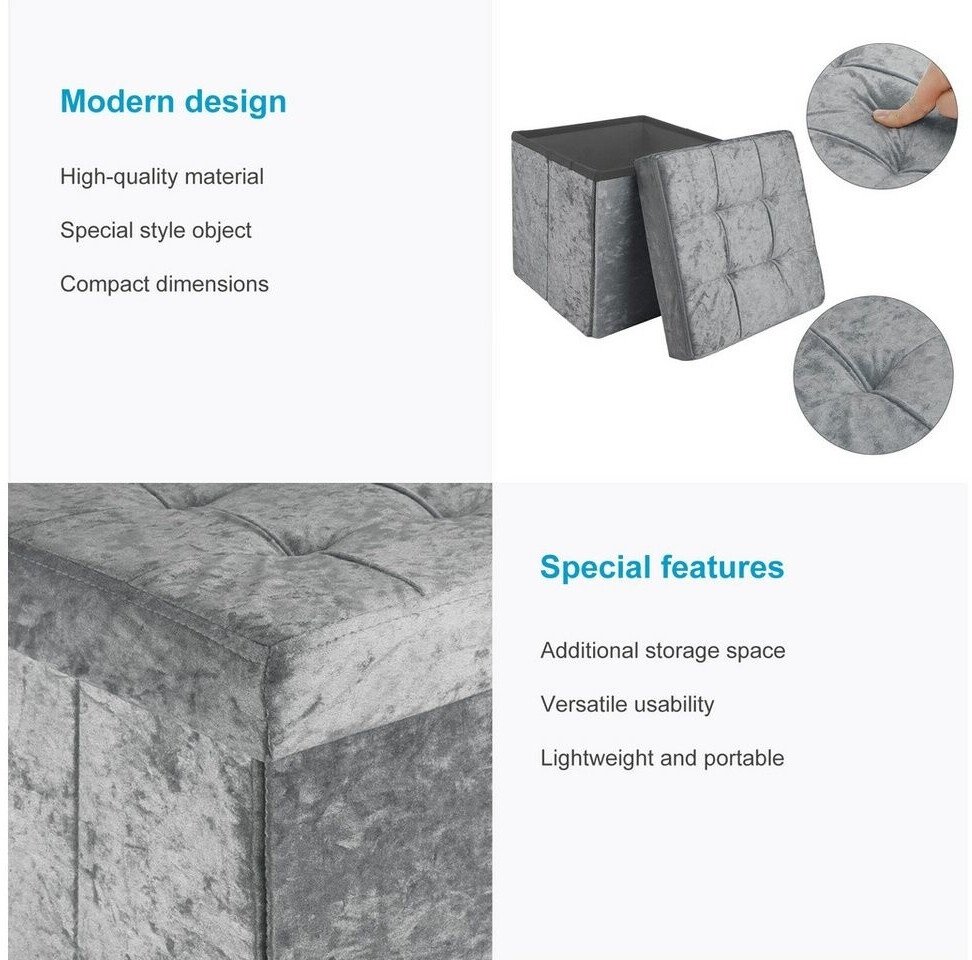 Modern design

High-quality material

Special style object

Compact dimensions

Special features

Additional storage space

Versatile usability

Lightweight and portable